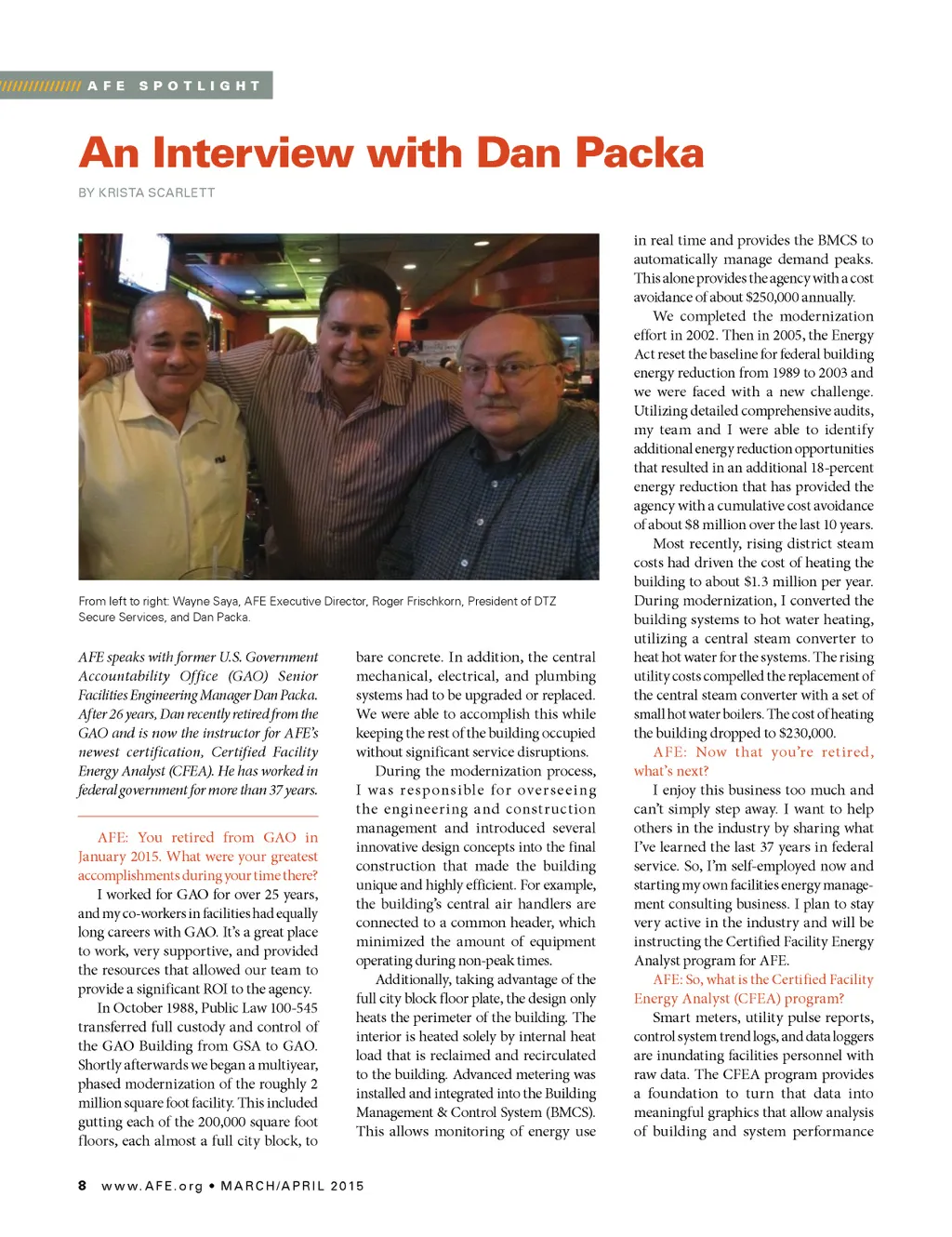 AFE SPOTLIGHT

An Interview with Dan Packa

BY KRISTA SCARLETT

From left to right: Wayne Saya, AFE Executive Director, Roger Frischkorn, President of DTZ Secure Services, and Dan Packa.

AFE speaks with former U.S. Government Accountability Office (GAO) Senior Facilities Engineering Manager Dan Packa. After 26 years, Dan recently retired from the GAO and is now the instructor for AFE's newest certification, Certified Facility Energy Analyst (CFEA). He has worked in federal government for more than 37 years.

AFE: You retired from GAO in January 2015. What were your greatest accomplishments during your time there?

I worked for GAO for over 25 years, and my co-workers in facilities had equally long careers with GAO. It's a great place to work, very supportive, and provided the resources that allowed our team to provide a significant ROI to the agency.

In October 1988, Public Law 100-545 transferred full custody and control of the GAO Building from GSA to GAO. Shortly afterwards we began a multiyear, phased modernization of the roughly 2 million square foot facility. This included gutting each of the 200,000 square foot floors, each almost a full city block, to bare concrete. In addition, the central mechanical, electrical, and plumbing systems had to be upgraded or replaced. We were able to accomplish this while keeping the rest of the building occupied without significant service disruptions.

During the modernization process, I was responsible for overseeing the engineering and construction management and introduced several innovative design concepts into the final construction that made the building unique and highly efficient. For example, the building's central air handlers are connected to a common header, which minimized the amount of equipment operating during non-peak times.

Additionally, taking advantage of the full city block floor plate, the design only heats the perimeter of the building. The interior is heated solely by internal heat load that is reclaimed and recirculated to the building. Advanced metering was installed and integrated into the Building Management & Control System (BMCS). This allows monitoring of energy use in real time and provides the BMCS to automatically manage demand peaks. This alone provides the agency with a cost avoidance of about $250,000 annually.

We completed the modernization effort in 2002. Then in 2005, the Energy Act reset the baseline for federal building energy reduction from 1989 to 2003 and we were faced with a new challenge. Utilizing detailed comprehensive audits, my team and I were able to identify additional energy reduction opportunities that resulted in an additional 18-percent energy reduction that has provided the agency with a cumulative cost avoidance of about $8 million over the last 10 years.

Most recently, rising district steam costs had driven the cost of heating the building to about $1.3 million per year. During modernization, I converted the building systems to hot water heating, utilizing a central steam converter to heat hot water for the systems. The rising utility costs compelled the replacement of the central steam converter with a set of small hot water boilers. The cost of heating the building dropped to $230,000.

AFE: Now that you're retired, what's next?

I enjoy this business too much and can't simply step away. I want to help others in the industry by sharing what I've learned the last 37 years in federal service. So, I'm self-employed now and starting my own facilities energy management consulting business. I plan to stay very active in the industry and will be instructing the Certified Facility Energy Analyst program for AFE.

AFE: So, what is the Certified Facility Energy Analyst (CFEA) program?

Smart meters, utility pulse reports, control system trend logs, and data loggers are inundating facilities personnel with raw data. The CFEA program provides a foundation to turn that data into meaningful graphics that allow analysis of building and system performance

8 www.AFE.org • MARCH/APRIL 2015